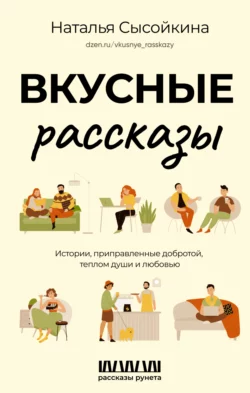 Наталья Сысойкина
dzen.ru/vkusnye_rasskazy

ВКУСНЫЕ
рассказы

Истории, приправленные добротой, теплом души и любовью

рассказы рунета